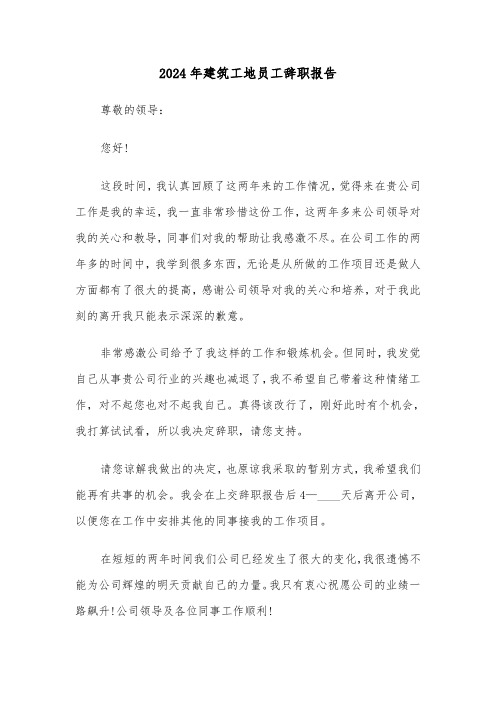 2024年建筑工地员工辞职报告

尊敬的领导：

您好！

这段时间，我认真回顾了这两年来的工作情况，觉得来在贵公司工作是我的幸运，我一直非常珍惜这份工作，这两年多来公司领导对我的关心和教导，同事们对我的帮助让我感激不尽。在公司工作的两年多的时间中，我学到很多东西，无论是从所做的工作项目还是做人方面都有了很大的提高，感谢公司领导对我的关心和培养，对于我此刻的离开我只能表示深深的歉意。

非常感激公司给予了我这样的工作和锻炼机会。但同时，我发觉自己从事贵公司行业的兴趣也减退了，我不希望自己带着这种情绪工作，对不起您也对不起我自己。真得该改行了，刚好此时有个机会，我打算试试看，所以我决定辞职，请您支持。

请您谅解我做出的决定，也原谅我采取的暂别方式，我希望我们能再有共事的机会。我会在上交辞职报告后4—____天后离开公司，以便您在工作中安排其他的同事接我的工作项目。

在短短的两年时间我们公司已经发生了很大的变化，我很遗憾不能为公司辉煌的明天贡献自己的力量。我只有衷心祝愿公司的业绩一路飙升！公司领导及各位同事工作顺利！